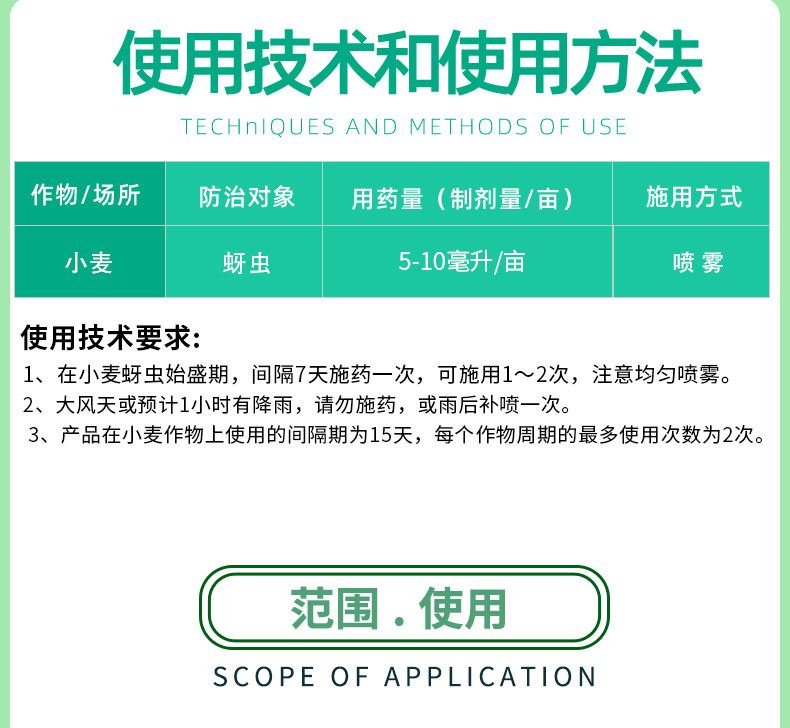 使用技术和使用方法

TECHnIQUES AND METHODS OF USE

| 作物/场所 | 防治对象 | 用药量（制剂量/亩） | 施用方式 |
|---|---|---|---|
| 小麦 | 蚜虫 | 5-10毫升/亩 | 喷雾 |

使用技术要求:

1、在小麦蚜虫始盛期，间隔7天施药一次，可施用1～2次，注意均匀喷雾。

2、大风天或预计1小时有降雨，请勿施药，或雨后补喷一次。

3、产品在小麦作物上使用的间隔期为15天，每个作物周期的最多使用次数为2次。

范围.使用

SCOPE OF APPLICATION